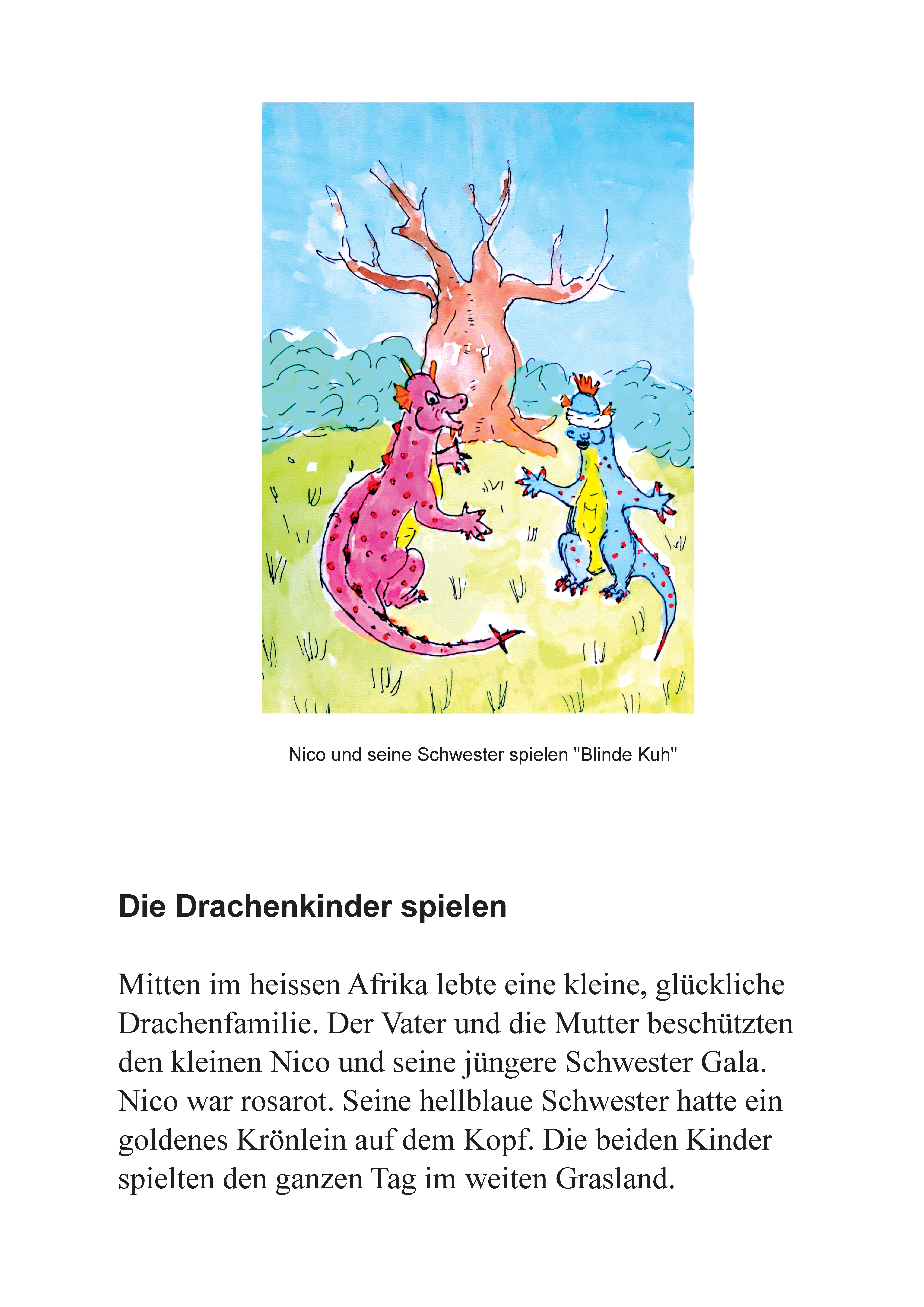 Nico und seine Schwester spielen "Blinde Kuh"

Die Drachenkinder spielen

Mitten im heissen Afrika lebte eine kleine, glückliche Drachenfamilie. Der Vater und die Mutter beschützten den kleinen Nico und seine jüngere Schwester Gala. Nico war rosarot. Seine hellblaue Schwester hatte ein goldenes Krönlein auf dem Kopf. Die beiden Kinder spielten den ganzen Tag im weiten Grasland.